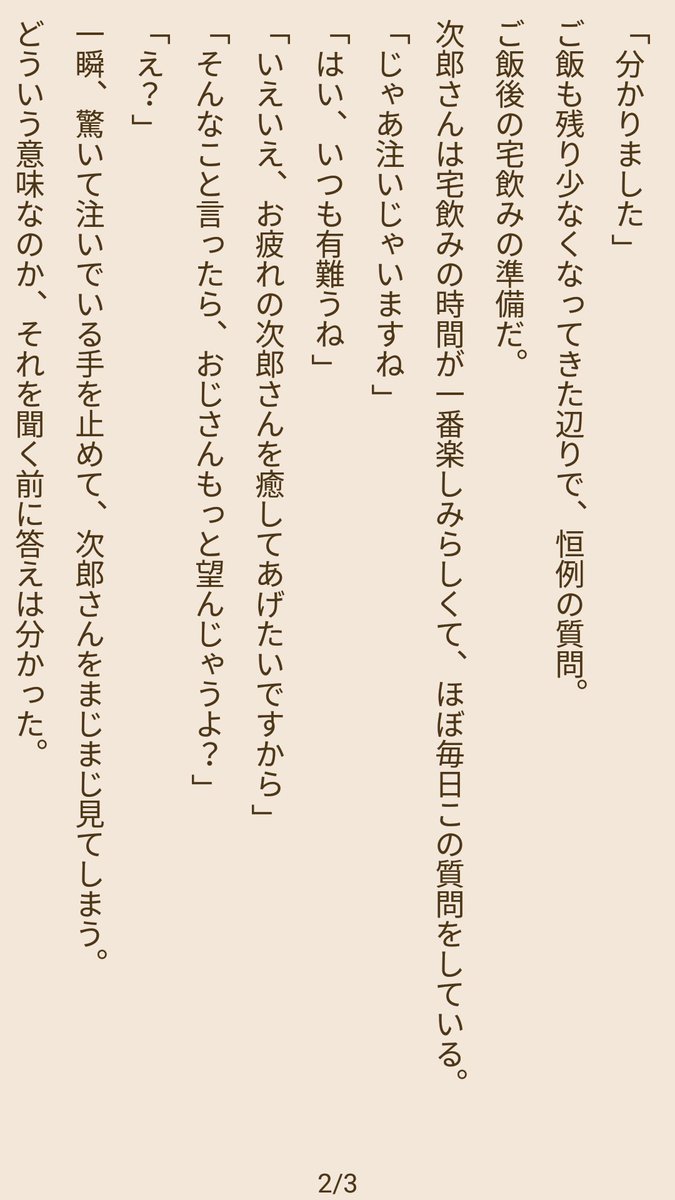 「分かりました」

ご飯も残り少なくなってきた辺りで、恒例の質問。

ご飯後の宅飲みの準備だ。

次郎さんは宅飲みの時間が一番楽しみらしくて、ほぼ毎日この質問をしている。

「じゃあ注いじゃいますね」

「はい、いつも有難うね」

「いえいえ、お疲れの次郎さんを癒してあげたいですから」

「そんなこと言ったら、おじさんもっと望んじゃうよ？」

「え？」

一瞬、驚いて注いでいる手を止めて、次郎さんをまじまじ見てしまう。

どういう意味なのか、それを聞く前に答えは分かった。

2/3